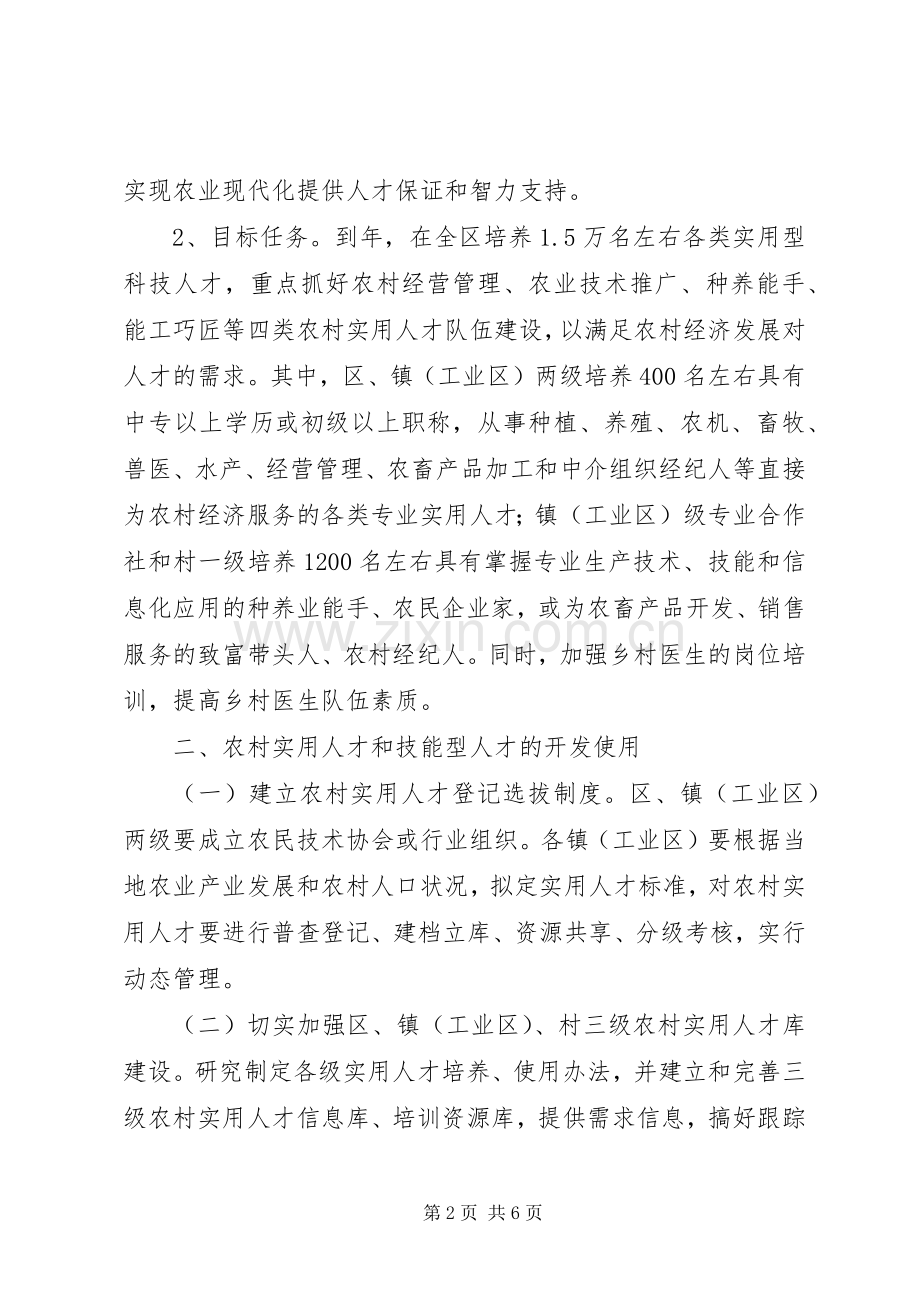 实现农业现代化提供人才保证和智力支持。

2、目标任务。到年，在全区培养1.5万名左右各类实用型科技人才，重点抓好农村经营管理、农业技术推广、种养能手、能工巧匠等四类农村实用人才队伍建设，以满足农村经济发展对人才的需求。其中，区、镇（工业区）两级培养400名左右具有中专以上学历或初级以上职称，从事种植、养殖、农机、畜牧、兽医、水产、经营管理、农畜产品加工和中介组织经纪人等直接为农村经济服务的各类专业实用人才；镇（工业区）级专业合作社和村一级培养1200名左右具有掌握专业生产技术、技能和信息化应用的种养业能手、农民企业家，或为农畜产品开发、销售服务的致富带头人、农村经纪人。同时，加强乡村医生的岗位培训，提高乡村医生队伍素质。

二、农村实用人才和技能型人才的开发使用

（一）建立农村实用人才登记选拔制度。区、镇（工业区）两级要成立农民技术协会或行业组织。各镇（工业区）要根据当地农业产业发展和农村人口状况，拟定实用人才标准，对农村实用人才要进行普查登记、建档立库、资源共享、分级考核，实行动态管理。

（二）切实加强区、镇（工业区）、村三级农村实用人才库建设。研究制定各级实用人才培养、使用办法，并建立和完善三级农村实用人才信息库、培训资源库，提供需求信息，搞好跟踪

www.zixin.com.cn

第2页 共6页